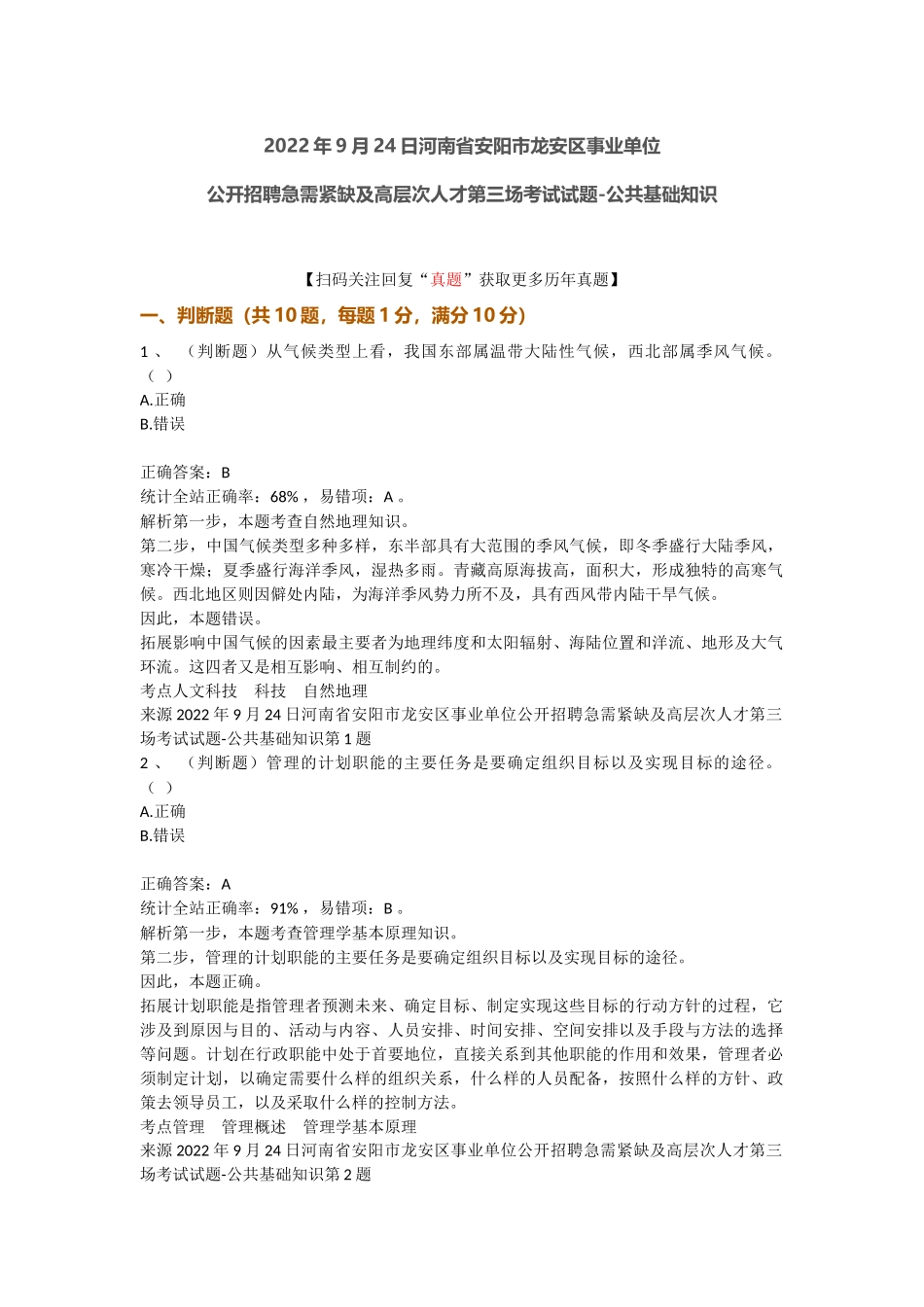 2022年9月24日河南省安阳市龙安区事业单位

公开招聘急需紧缺及高层次人才第三场考试试题-公共基础知识

【扫码关注回复“真题”获取更多历年真题】

一、判断题（共10题，每题1分，满分10分）

1、（判断题）从气候类型上看，我国东部属温带大陆性气候，西北部属季风气候。（ ）
A.正确
B.错误

正确答案：B
统计全站正确率：68%，易错项：A。
解析第一步，本题考查自然地理知识。
第二步，中国气候类型多种多样，东半部具有大范围的季风气候，即冬季盛行大陆季风，寒冷干燥；夏季盛行海洋季风，湿热多雨。青藏高原海拔高，面积大，形成独特的高寒气候。西北地区则因僻处内陆，为海洋季风势力所不及，具有西风带内陆干旱气候。
因此，本题错误。
拓展影响中国气候的因素最主要者为地理纬度和太阳辐射、海陆位置和洋流、地形及大气环流。这四者又是相互影响、相互制约的。
考点人文科技 科技 自然地理
来源2022年9月24日河南省安阳市龙安区事业单位公开招聘急需紧缺及高层次人才第三场考试试题-公共基础知识第1题
2、（判断题）管理的计划职能的主要任务是要确定组织目标以及实现目标的途径。（ ）
A.正确
B.错误

正确答案：A
统计全站正确率：91%，易错项：B。
解析第一步，本题考查管理学基本原理知识。
第二步，管理的计划职能的主要任务是要确定组织目标以及实现目标的途径。
因此，本题正确。
拓展计划职能是指管理者预测未来、确定目标、制定实现这些目标的行动方针的过程，它涉及到原因与目的、活动与内容、人员安排、时间安排、空间安排以及手段与方法的选择等问题。计划在行政职能中处于首要地位，直接关系到其他职能的作用和效果，管理者必须制定计划，以确定需要什么样的组织关系，什么样的人员配备，按照什么样的方针、政策去领导员工，以及采取什么样的控制方法。
考点管理 管理概述 管理学基本原理
来源2022年9月24日河南省安阳市龙安区事业单位公开招聘急需紧缺及高层次人才第三场考试试题-公共基础知识第2题